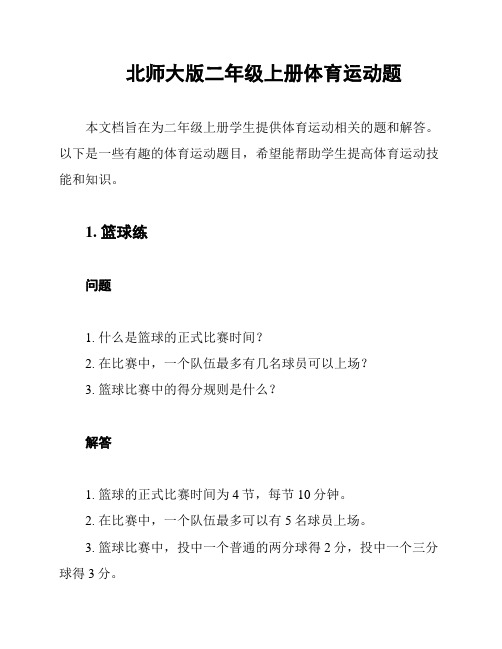 北师大版二年级上册体育运动题

本文档旨在为二年级上册学生提供体育运动相关的题和解答。以下是一些有趣的体育运动题目，希望能帮助学生提高体育运动技能和知识。

1. 篮球练

问题

1. 什么是篮球的正式比赛时间？
2. 在比赛中，一个队伍最多有几名球员可以上场？
3. 篮球比赛中的得分规则是什么？

解答

1. 篮球的正式比赛时间为 4 节，每节 10 分钟。
2. 在比赛中，一个队伍最多可以有 5 名球员上场。
3. 篮球比赛中，投中一个普通的两分球得 2 分，投中一个三分球得 3 分。